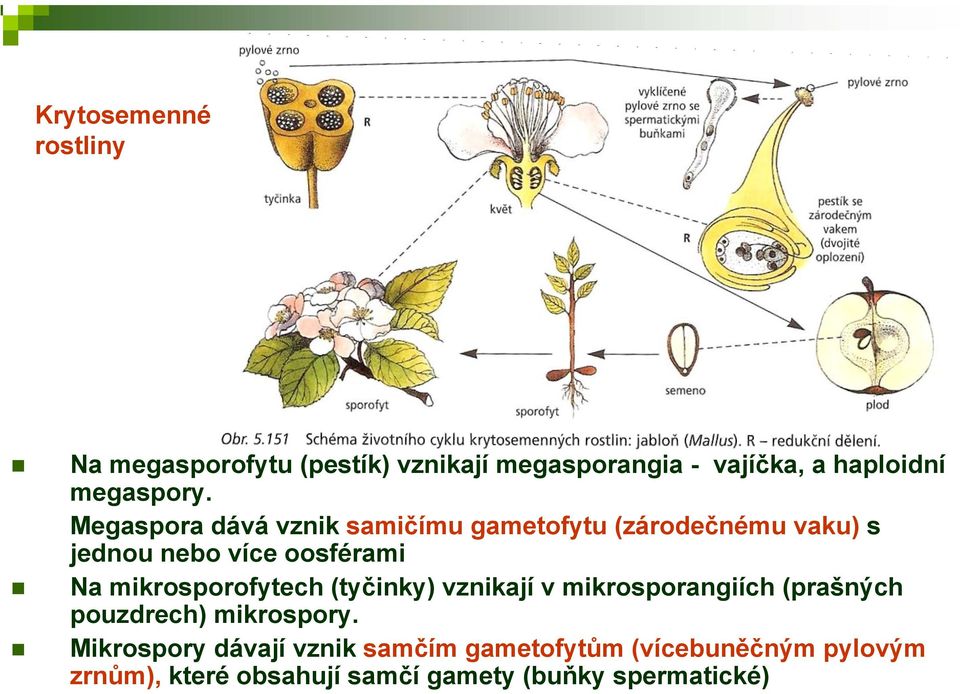 Krytosemenné rostliny

pylové zrno

R

tyčinka

květ

vyklíčené pylové zrno se spermatickými buňkami

pylové zrno

pestík se zárodečným vakem (dvojité oplození)

R

sporofyt

sporofyt

semeno

plod

Obr. 5.151 Schéma životního cyklu krytosemenných rostlin: jabloň (Mallus). R – redukční dělení.

Na megasporofytu (pestík) vznikají megasporangia - vajíčka, a haploidní megaspory.

Megaspora dává vznik samičímu gametofytu (zárodečnému vaku) s jednou nebo více oosférami

Na mikrosporofytech (tyčinky) vznikají v mikrosporangiích (prašných pouzdrech) mikrospory.

Mikrospory dávají vznik samčím gametofytům (vícebuněčným pylovým zrnům), které obsahují samčí gamety (buňky spermatické)